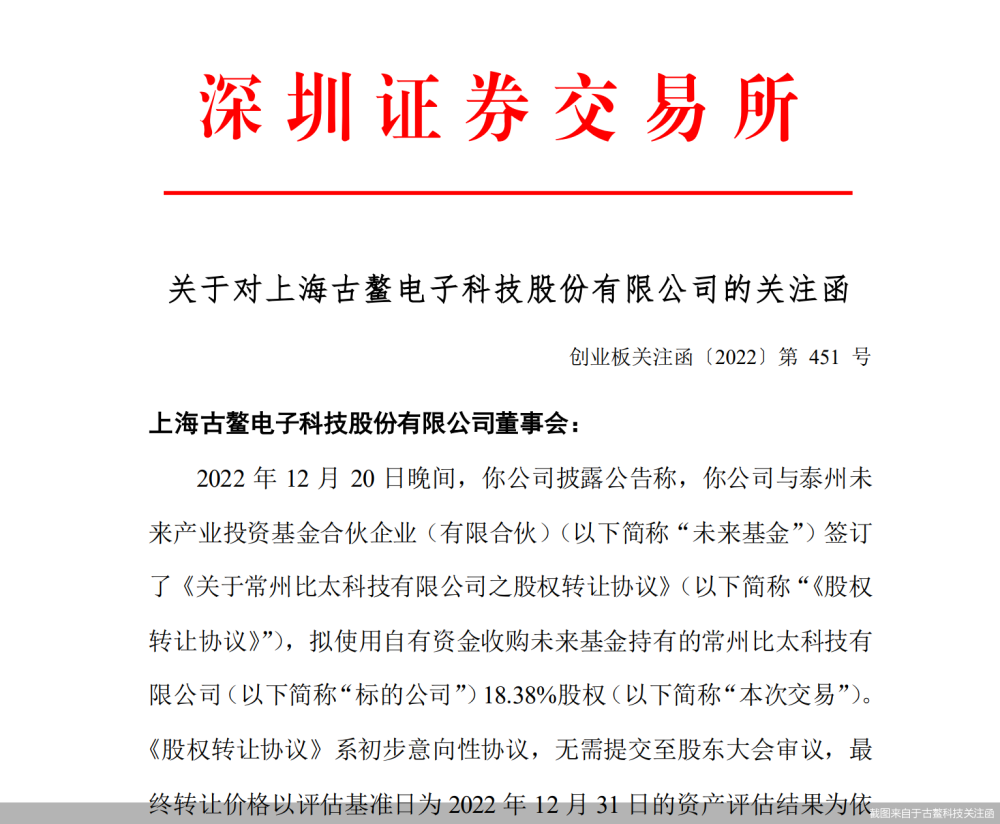 深圳证券交易所

关于对上海古鳌电子科技股份有限公司的关注函

创业板关注函〔2022〕第 451 号

上海古鳌电子科技股份有限公司董事会：

2022 年 12 月 20 日晚间，你公司披露公告称，你公司与泰州未来产业投资基金合伙企业（有限合伙）（以下简称“未来基金”）签订了《关于常州比太科技有限公司之股权转让协议》（以下简称“《股权转让协议》”），拟使用自有资金收购未来基金持有的常州比太科技有限公司（以下简称“标的公司”）18.38%股权（以下简称“本次交易”）。《股权转让协议》系初步意向性协议，无需提交至股东大会审议，最终转让价格以评估基准日为 2022 年 12 月 31 日的资产评估结果为依

截图来自于古鳌科技关注函